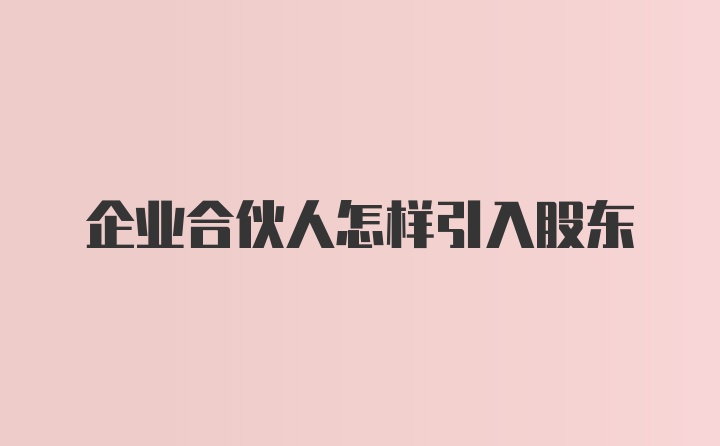 企业合伙人怎样引入股东